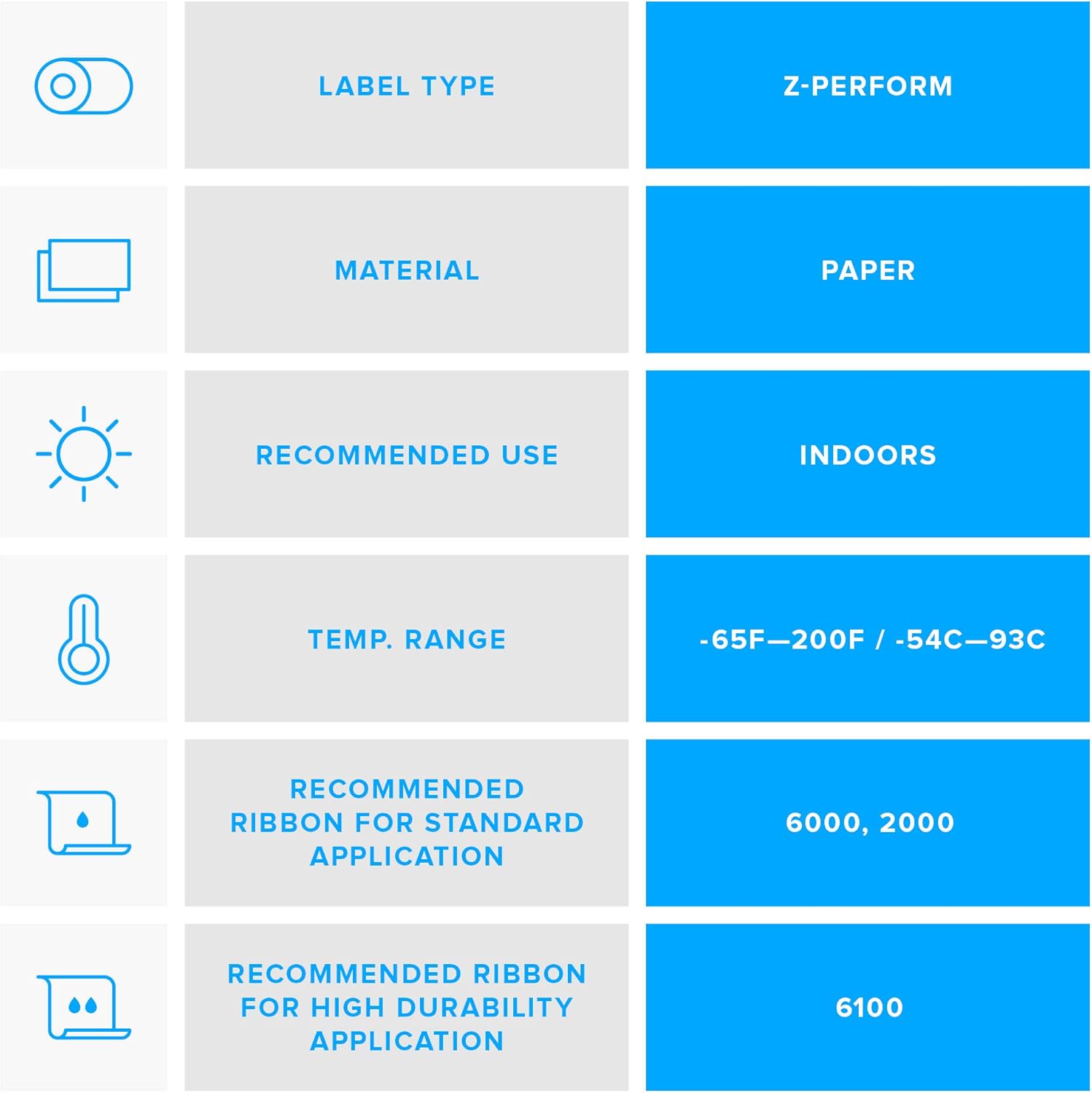 | LABEL TYPE | Z-PERFORM |
|---|---|
| MATERIAL | PAPER |
| RECOMMENDED USE | INDOORS |
| TEMP. RANGE | -65F—200F / -54C—93C |
| RECOMMENDED RIBBON FOR STANDARD APPLICATION | 6000, 2000 |
| RECOMMENDED RIBBON FOR HIGH DURABILITY APPLICATION | 6100 |